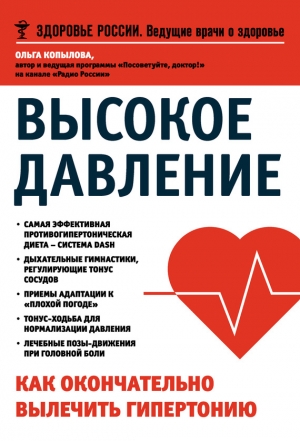 ЗДОРОВЬЕ РОССИИ. Ведущие врачи о здоровье

ОЛЬГА КОПЫЛОВА,
автор и ведущая программы «Посоветуйте, доктор!»
на канале «Радио России»

ВЫСОКОЕ ДАВЛЕНИЕ

• САМАЯ ЭФФЕКТИВНАЯ ПРОТИВОГИПЕРТОНИЧЕСКАЯ ДИЕТА – СИСТЕМА DASH
• ДЫХАТЕЛЬНЫЕ ГИМНАСТИКИ, РЕГУЛИРУЮЩИЕ ТОНУС СОСУДОВ
• ПРИЕМЫ АДАПТАЦИИ К «ПЛОХОЙ ПОГОДЕ»
• ТОНУС-ХОДЬБА ДЛЯ НОРМАЛИЗАЦИИ ДАВЛЕНИЯ
• ЛЕЧЕБНЫЕ ПОЗЫ-ДВИЖЕНИЯ ПРИ ГОЛОВНОЙ БОЛИ

КАК ОКОНЧАТЕЛЬНО ВЫЛЕЧИТЬ ГИПЕРТОНИЮ